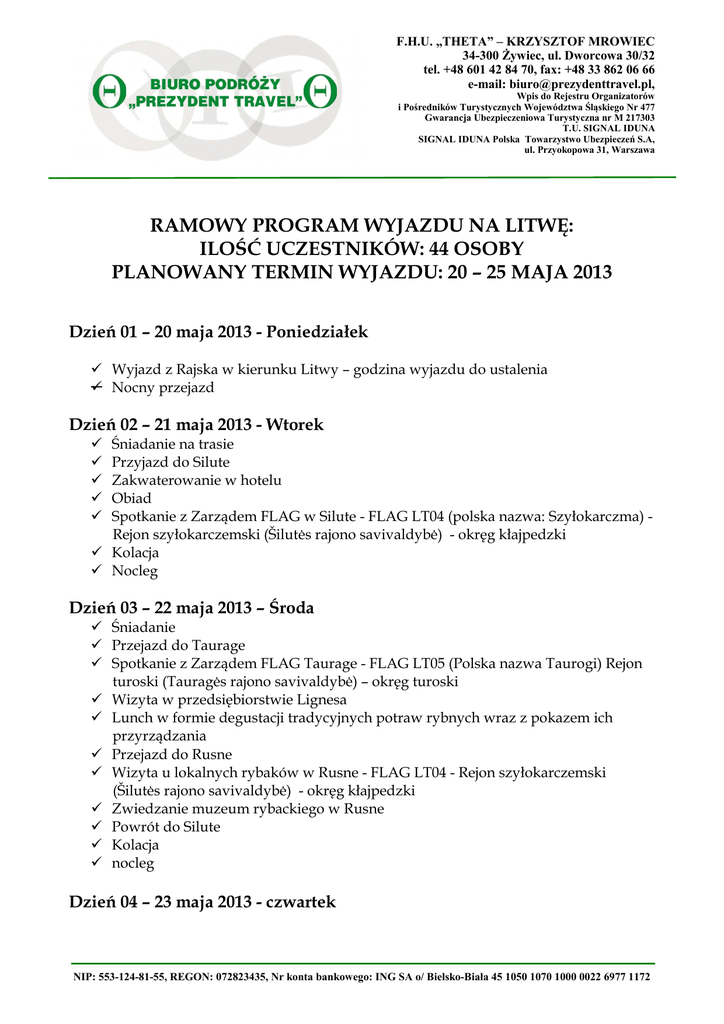 BIURO PODRÓŻY „PREZYDENT TRAVEL”

F.H.U. „THETA” – KRZYSZTOF MROWIEC
34-300 Żywiec, ul. Dworcowa 30/32
tel. +48 601 42 84 70, fax: +48 33 862 06 66
e-mail: biuro@prezydenttravel.pl,
Wpis do Rejestru Organizatorów
i Pośredników Turystycznych Województwa Śląskiego Nr 477
Gwarancja Ubezpieczeniowa Turystyczna nr M 217303
T.U. SIGNAL IDUNA
SIGNAL IDUNA Polska Towarzystwo Ubezpieczeń S.A,
ul. Przyokopowa 31, Warszawa

RAMOWY PROGRAM WYJAZDU NA LITWĘ:
ILOŚĆ UCZESTNIKÓW: 44 OSOBY
PLANOWANY TERMIN WYJAZDU: 20 – 25 MAJA 2013

Dzień 01 – 20 maja 2013 - Poniedziałek

✓ Wyjazd z Rajska w kierunku Litwy – godzina wyjazdu do ustalenia
✓ Nocny przejazd

Dzień 02 – 21 maja 2013 - Wtorek
✓ Śniadanie na trasie
✓ Przyjazd do Silute
✓ Zakwaterowanie w hotelu
✓ Obiad
✓ Spotkanie z Zarządem FLAG w Silute - FLAG LT04 (polska nazwa: Szyłokarczma) - Rejon szyłokarczemski (Šilutės rajono savivaldybė) - okręg kłajpedzki
✓ Kolacja
✓ Nocleg

Dzień 03 – 22 maja 2013 – Środa
✓ Śniadanie
✓ Przejazd do Taurage
✓ Spotkanie z Zarządem FLAG Taurage - FLAG LT05 (Polska nazwa Taurogi) Rejon turoski (Tauragės rajono savivaldybė) – okręg turoski
✓ Wizyta w przedsiębiorstwie Lignesa
✓ Lunch w formie degustacji tradycyjnych potraw rybnych wraz z pokazem ich przyrządzania
✓ Przejazd do Rusne
✓ Wizyta u lokalnych rybaków w Rusne - FLAG LT04 - Rejon szyłokarczemski (Šilutės rajono savivaldybė) - okręg kłajpedzki
✓ Zwiedzanie muzeum rybackiego w Rusne
✓ Powrót do Silute
✓ Kolacja
✓ nocleg

Dzień 04 – 23 maja 2013 - czwartek

NIP: 553-124-81-55, REGON: 072823435, Nr konta bankowego: ING SA o/ Bielsko-Biała 45 1050 1070 1000 0022 6977 1172